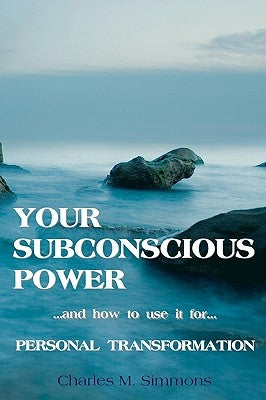 YOUR SUBCONSCIOUS POWER

...and how to use it for...

PERSONAL TRANSFORMATION

Charles M. Simmons